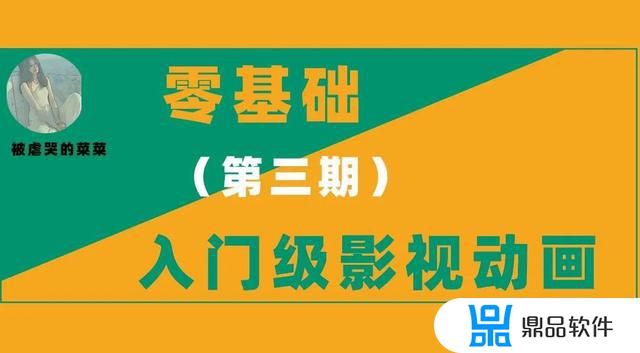 被虐哭的菜菜

零基础

（第三期）

入门级影视动画

鼎品软件